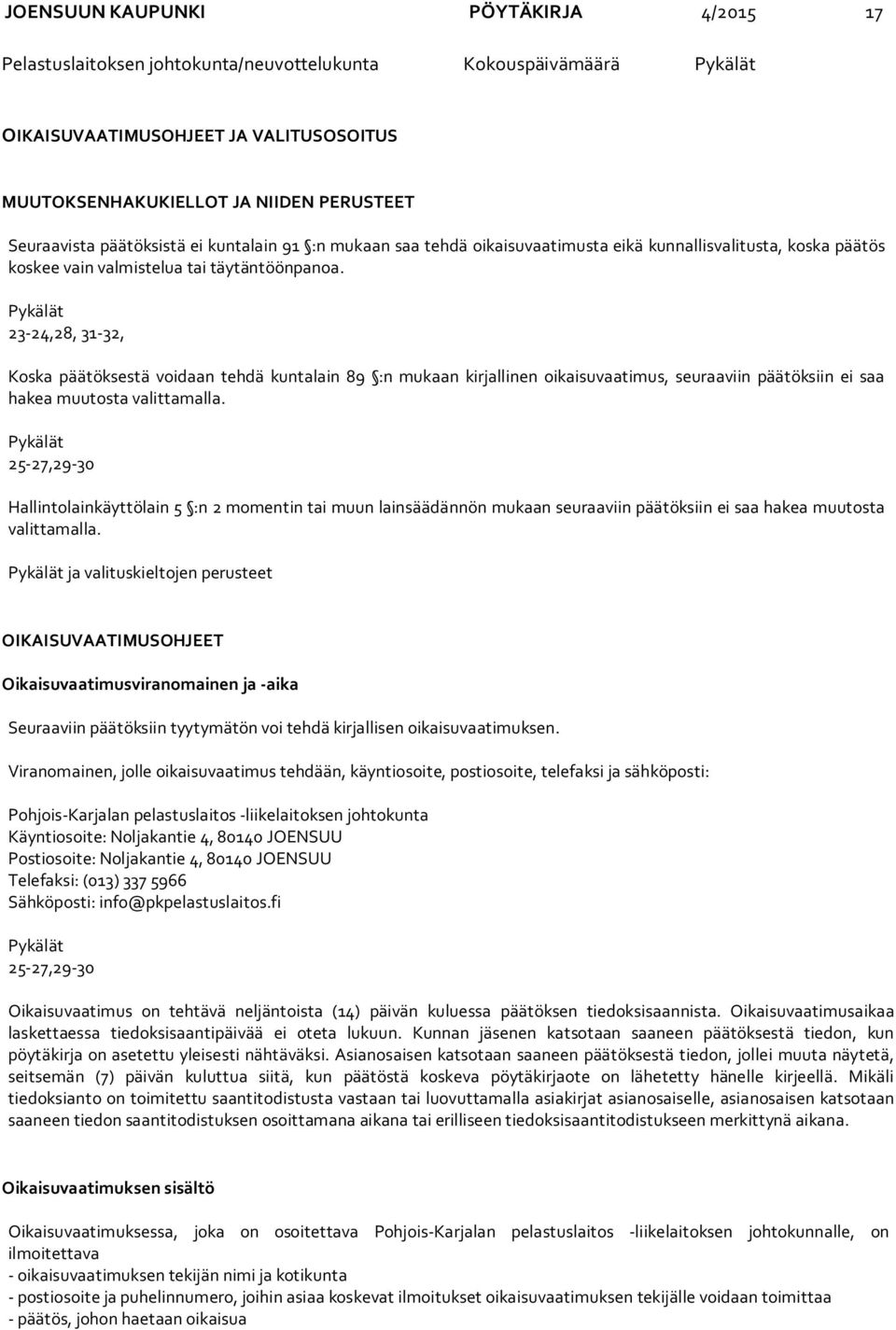 JOENSUUN KAUPUNKI PÖYTÄKIRJA 4/2015 17

Pelastuslaitoksen johtokunta/neuvottelukunta Kokouspäivämäärä Pykälät

OIKAISUVAATIMUSOHJEET JA VALITUSOSOITUS

MUUTOKSENHAKUKIELLOT JA NIIDEN PERUSTEET

Seuraavista päätöksistä ei kuntalain 91 §:n mukaan saa tehdä oikaisuvaatimusta eikä kunnallisvalitusta, koska päätös koskee vain valmistelua tai täytäntöönpanoa.

Pykälät
23-24,28, 31-32,

Koska päätöksestä voidaan tehdä kuntalain 89 §:n mukaan kirjallinen oikaisuvaatimus, seuraaviin päätöksiin ei saa hakea muutosta valittamalla.

Pykälät
25-27,29-30

Hallintolainkäyttölain 5 §:n 2 momentin tai muun lainsäädännön mukaan seuraaviin päätöksiin ei saa hakea muutosta valittamalla.

Pykälät ja valituskieltojen perusteet

OIKAISUVAATIMUSOHJEET

Oikaisuvaatimusviranomainen ja -aika

Seuraaviin päätöksiin tyytymätön voi tehdä kirjallisen oikaisuvaatimuksen.

Viranomainen, jolle oikaisuvaatimus tehdään, käyntiosoite, postiosoite, telefaksi ja sähköposti:

Pohjois-Karjalan pelastuslaitos -liikelaitoksen johtokunta
Käyntiosoite: Noljakantie 4, 80140 JOENSUU
Postiosoite: Noljakantie 4, 80140 JOENSUU
Telefaksi: (013) 337 5966
Sähköposti: info@pkpelastuslaitos.fi

Pykälät
25-27,29-30

Oikaisuvaatimus on tehtävä neljäntoista (14) päivän kuluessa päätöksen tiedoksisaannista. Oikaisuvaatimusaikaa laskettaessa tiedoksisaantipäivää ei oteta lukuun. Kunnan jäsenen katsotaan saaneen päätöksestä tiedon, kun pöytäkirja on asetettu yleisesti nähtäväksi. Asianosaisen katsotaan saaneen päätöksestä tiedon, jollei muuta näytetä, seitsemän (7) päivän kuluttua siitä, kun päätöstä koskeva pöytäkirjaote on lähetetty hänelle kirjeellä. Mikäli tiedoksianto on toimitettu saantitodistusta vastaan tai luovuttamalla asiakirjat asianosaiselle, asianosaisen katsotaan saaneen tiedon saantitodistuksen osoittamana aikana tai erilliseen tiedoksisaantitodistukseen merkittynä aikana.

Oikaisuvaatimuksen sisältö

Oikaisuvaatimuksessa, joka on osoitettava Pohjois-Karjalan pelastuslaitos -liikelaitoksen johtokunnalle, on ilmoitettava
- oikaisuvaatimuksen tekijän nimi ja kotikunta
- postiosoite ja puhelinnumero, joihin asiaa koskevat ilmoitukset oikaisuvaatimuksen tekijälle voidaan toimittaa
- päätös, johon haetaan oikaisua